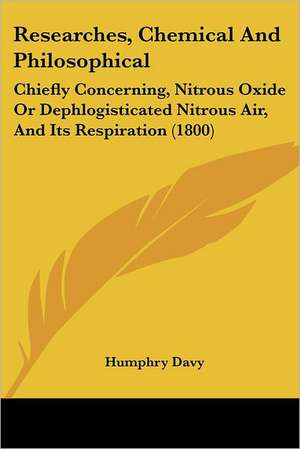 Researches, Chemical And Philosophical

Chiefly Concerning, Nitrous Oxide Or Dephlogisticated Nitrous Air, And Its Respiration (1800)

Humphry Davy